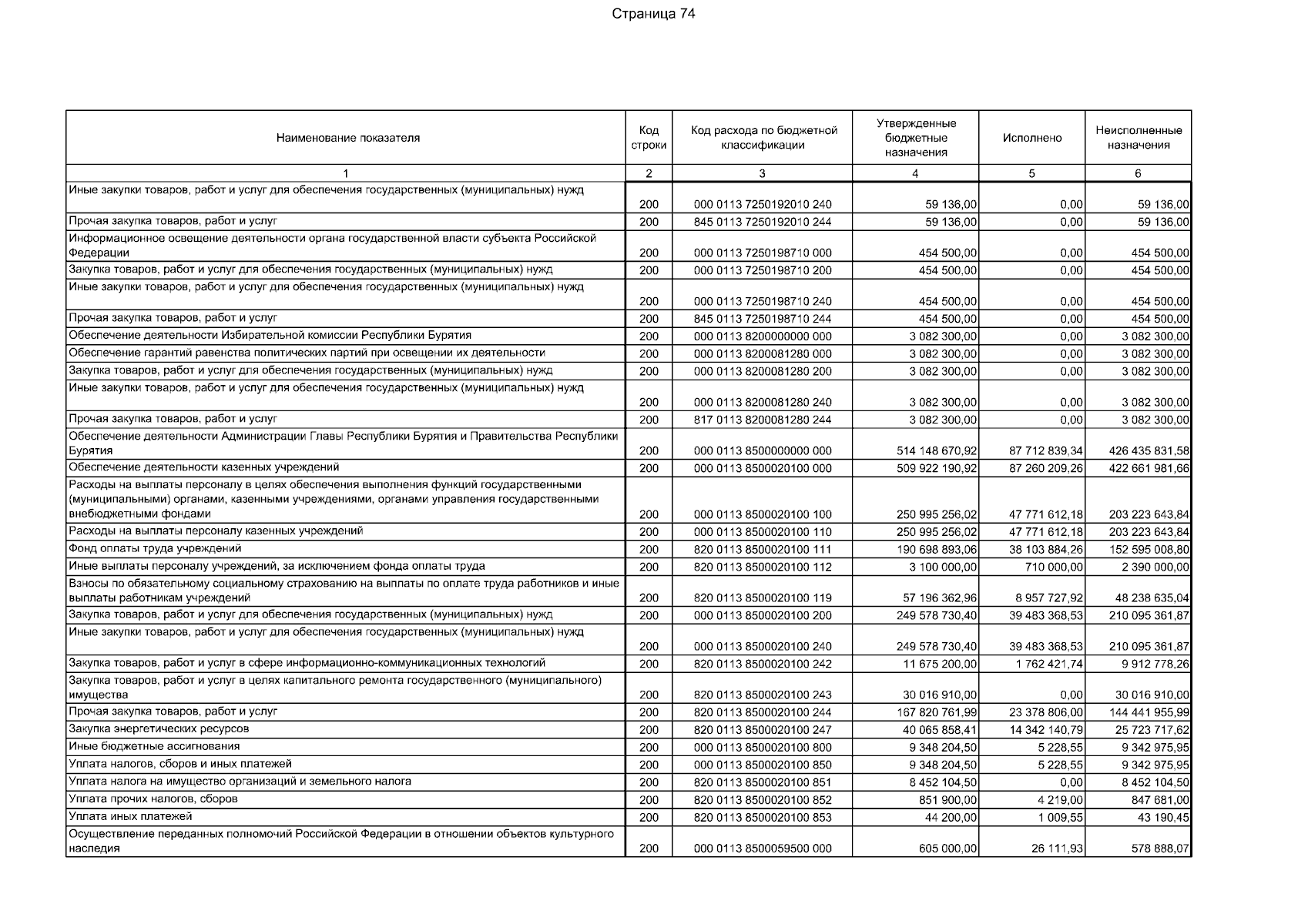 Страница 74

| Наименование показателя | Код строки | Код расхода по бюджетной классификации | Утвержденные бюджетные назначения | Исполнено | Неисполненные назначения |
|---|---|---|---|---|---|
| 1 | 2 | 3 | 4 | 5 | 6 |
| Иные закупки товаров, работ и услуг для обеспечения государственных (муниципальных) нужд | 200 | 000 0113 7250192010 240 | 59 136,00 | 0,00 | 59 136,00 |
| Прочая закупка товаров, работ и услуг | 200 | 845 0113 7250192010 244 | 59 136,00 | 0,00 | 59 136,00 |
| Информационное освещение деятельности органа государственной власти субъекта Российской Федерации | 200 | 000 0113 7250198710 000 | 454 500,00 | 0,00 | 454 500,00 |
| Закупка товаров, работ и услуг для обеспечения государственных (муниципальных) нужд | 200 | 000 0113 7250198710 200 | 454 500,00 | 0,00 | 454 500,00 |
| Иные закупки товаров, работ и услуг для обеспечения государственных (муниципальных) нужд | 200 | 000 0113 7250198710 240 | 454 500,00 | 0,00 | 454 500,00 |
| Прочая закупка товаров, работ и услуг | 200 | 845 0113 7250198710 244 | 454 500,00 | 0,00 | 454 500,00 |
| Обеспечение деятельности Избирательной комиссии Республики Бурятия | 200 | 000 0113 8200000000 000 | 3 082 300,00 | 0,00 | 3 082 300,00 |
| Обеспечение гарантий равенства политических партий при освещении их деятельности | 200 | 000 0113 8200081280 000 | 3 082 300,00 | 0,00 | 3 082 300,00 |
| Закупка товаров, работ и услуг для обеспечения государственных (муниципальных) нужд | 200 | 000 0113 8200081280 200 | 3 082 300,00 | 0,00 | 3 082 300,00 |
| Иные закупки товаров, работ и услуг для обеспечения государственных (муниципальных) нужд | 200 | 000 0113 8200081280 240 | 3 082 300,00 | 0,00 | 3 082 300,00 |
| Прочая закупка товаров, работ и услуг | 200 | 817 0113 8200081280 244 | 3 082 300,00 | 0,00 | 3 082 300,00 |
| Обеспечение деятельности Администрации Главы Республики Бурятия и Правительства Республики Бурятия | 200 | 000 0113 8500000000 000 | 514 148 670,92 | 87 712 839,34 | 426 435 831,58 |
| Обеспечение деятельности казенных учреждений | 200 | 000 0113 8500020100 000 | 509 922 190,92 | 87 260 209,26 | 422 661 981,66 |
| Расходы на выплаты персоналу в целях обеспечения выполнения функций государственными (муниципальными) органами, казенными учреждениями, органами управления государственными внебюджетными фондами | 200 | 000 0113 8500020100 100 | 250 995 256,02 | 47 771 612,18 | 203 223 643,84 |
| Расходы на выплаты персоналу казенных учреждений | 200 | 000 0113 8500020100 110 | 250 995 256,02 | 47 771 612,18 | 203 223 643,84 |
| Фонд оплаты труда учреждений | 200 | 820 0113 8500020100 111 | 190 698 893,06 | 38 103 884,26 | 152 595 008,80 |
| Иные выплаты персоналу учреждений, за исключением фонда оплаты труда | 200 | 820 0113 8500020100 112 | 3 100 000,00 | 710 000,00 | 2 390 000,00 |
| Взносы по обязательному социальному страхованию на выплаты по оплате труда работников и иные выплаты работникам учреждений | 200 | 820 0113 8500020100 119 | 57 196 362,96 | 8 957 727,92 | 48 238 635,04 |
| Закупка товаров, работ и услуг для обеспечения государственных (муниципальных) нужд | 200 | 000 0113 8500020100 200 | 249 578 730,40 | 39 483 368,53 | 210 095 361,87 |
| Иные закупки товаров, работ и услуг для обеспечения государственных (муниципальных) нужд | 200 | 000 0113 8500020100 240 | 249 578 730,40 | 39 483 368,53 | 210 095 361,87 |
| Закупка товаров, работ и услуг в сфере информационно-коммуникационных технологий | 200 | 820 0113 8500020100 242 | 11 675 200,00 | 1 762 421,74 | 9 912 778,26 |
| Закупка товаров, работ и услуг в целях капитального ремонта государственного (муниципального) имущества | 200 | 820 0113 8500020100 243 | 30 016 910,00 | 0,00 | 30 016 910,00 |
| Прочая закупка товаров, работ и услуг | 200 | 820 0113 8500020100 244 | 167 820 761,99 | 23 378 806,00 | 144 441 955,99 |
| Закупка энергетических ресурсов | 200 | 820 0113 8500020100 247 | 40 065 858,41 | 14 342 140,79 | 25 723 717,62 |
| Иные бюджетные ассигнования | 200 | 000 0113 8500020100 800 | 9 348 204,50 | 5 228,55 | 9 342 975,95 |
| Уплата налогов, сборов и иных платежей | 200 | 000 0113 8500020100 850 | 9 348 204,50 | 5 228,55 | 9 342 975,95 |
| Уплата налога на имущество организаций и земельного налога | 200 | 820 0113 8500020100 851 | 8 452 104,50 | 0,00 | 8 452 104,50 |
| Уплата прочих налогов, сборов | 200 | 820 0113 8500020100 852 | 851 900,00 | 4 219,00 | 847 681,00 |
| Уплата иных платежей | 200 | 820 0113 8500020100 853 | 44 200,00 | 1 009,55 | 43 190,45 |
| Осуществление переданных полномочий Российской Федерации в отношении объектов культурного наследия | 200 | 000 0113 8500059500 000 | 605 000,00 | 26 111,93 | 578 888,07 |